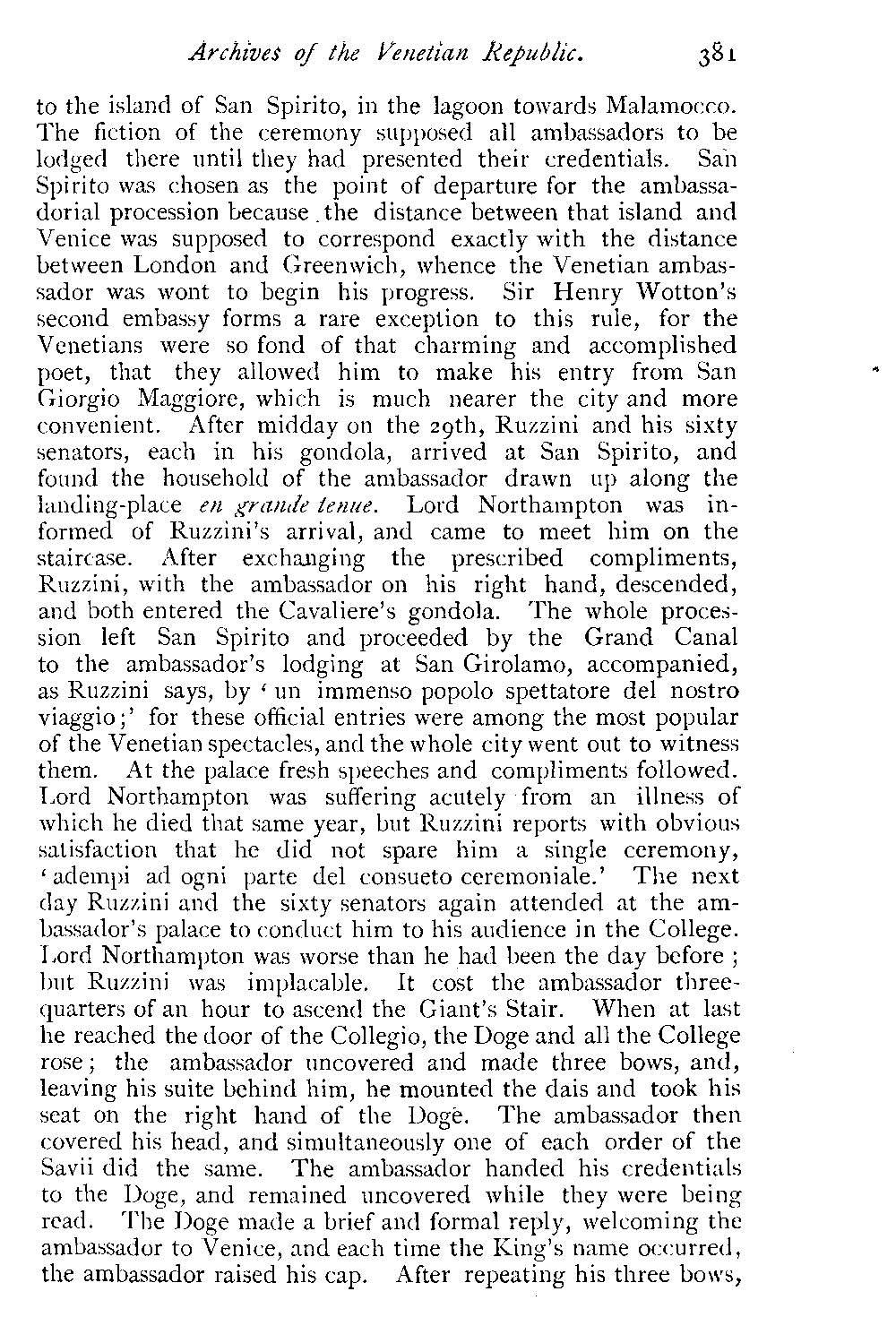 Archives of the Venetian Republic. 381

to the island of San Spirito, in the lagoon towards Malamocco. The fiction of the ceremony supposed all ambassadors to be lodged there until they had presented their credentials. San Spirito was chosen as the point of departure for the ambassadorial procession because the distance between that island and Venice was supposed to correspond exactly with the distance between London and Greenwich, whence the Venetian ambassador was wont to begin his progress. Sir Henry Wotton's second embassy forms a rare exception to this rule, for the Venetians were so fond of that charming and accomplished poet, that they allowed him to make his entry from San Giorgio Maggiore, which is much nearer the city and more convenient. After midday on the 29th, Ruzzini and his sixty senators, each in his gondola, arrived at San Spirito, and found the household of the ambassador drawn up along the landing-place en grande tenue. Lord Northampton was informed of Ruzzini's arrival, and came to meet him on the staircase. After exchanging the prescribed compliments, Ruzzini, with the ambassador on his right hand, descended, and both entered the Cavaliere's gondola. The whole procession left San Spirito and proceeded by the Grand Canal to the ambassador's lodging at San Girolamo, accompanied, as Ruzzini says, by 'un immenso popolo spettatore del nostro viaggio;' for these official entries were among the most popular of the Venetian spectacles, and the whole city went out to witness them. At the palace fresh speeches and compliments followed. Lord Northampton was suffering acutely from an illness of which he died that same year, but Ruzzini reports with obvious satisfaction that he did not spare him a single ceremony, 'adempi ad ogni parte del consueto ceremoniale.' The next day Ruzzini and the sixty senators again attended at the ambassador's palace to conduct him to his audience in the College. Lord Northampton was worse than he had been the day before; but Ruzzini was implacable. It cost the ambassador three-quarters of an hour to ascend the Giant's Stair. When at last he reached the door of the Collegio, the Doge and all the College rose; the ambassador uncovered and made three bows, and, leaving his suite behind him, he mounted the dais and took his seat on the right hand of the Doge. The ambassador then covered his head, and simultaneously one of each order of the Savii did the same. The ambassador handed his credentials to the Doge, and remained uncovered while they were being read. The Doge made a brief and formal reply, welcoming the ambassador to Venice, and each time the King's name occurred, the ambassador raised his cap. After repeating his three bows,